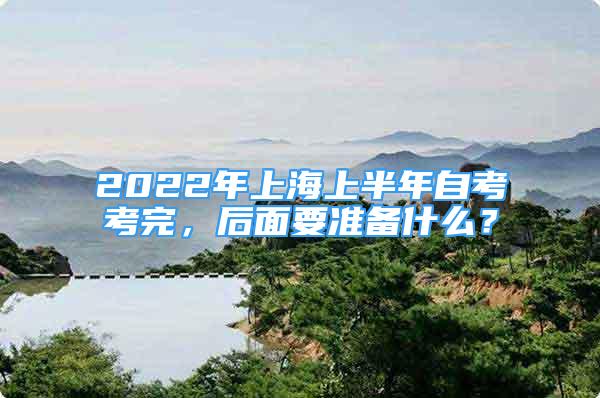 2022年上海上半年自考考完，后面要准备什么？